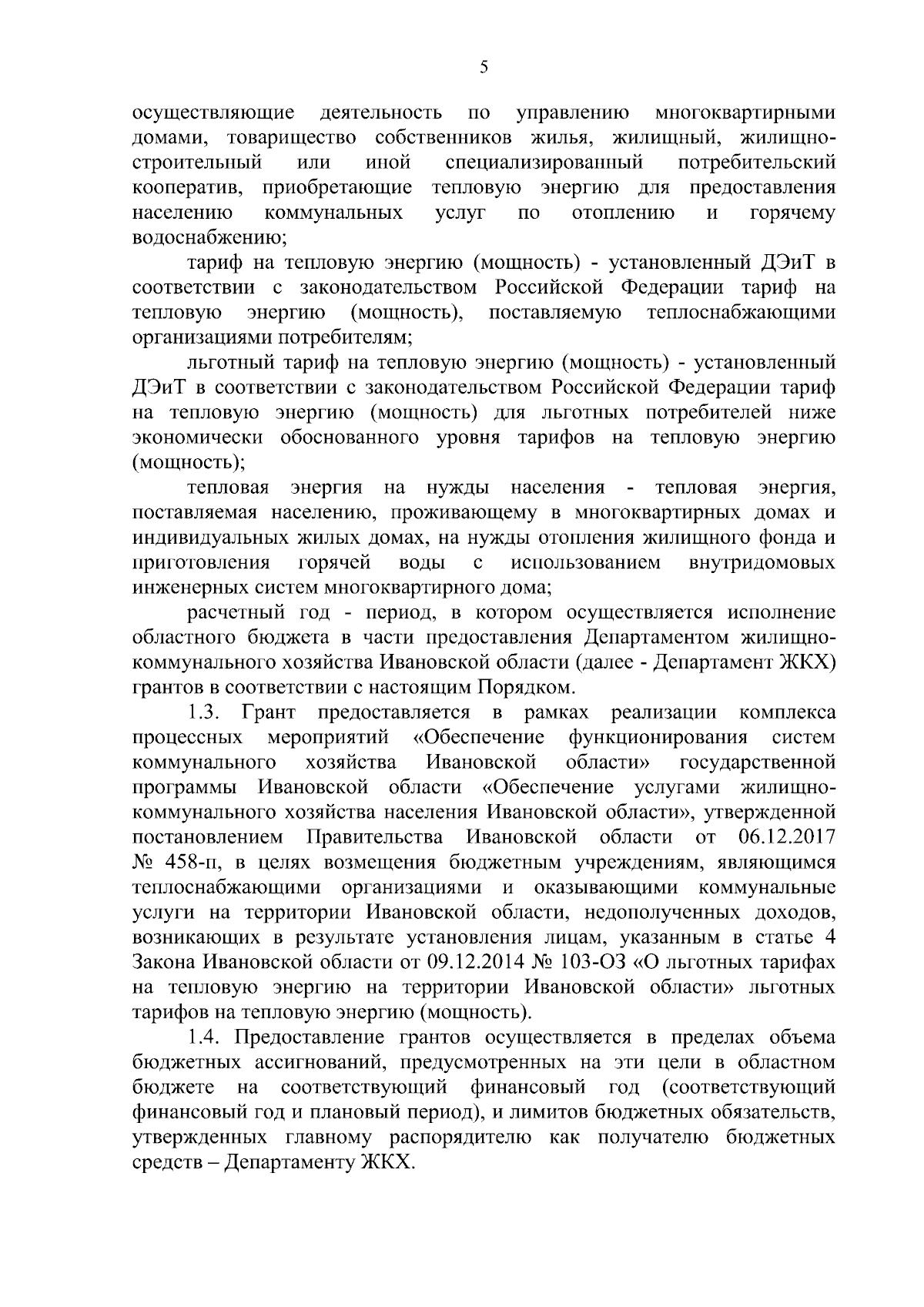 5

осуществляющие деятельность по управлению многоквартирными домами, товарищество собственников жилья, жилищный, жилищно-строительный или иной специализированный потребительский кооператив, приобретающие тепловую энергию для предоставления населению коммунальных услуг по отоплению и горячему водоснабжению;

тариф на тепловую энергию (мощность) - установленный ДЭиТ в соответствии с законодательством Российской Федерации тариф на тепловую энергию (мощность), поставляемую теплоснабжающими организациями потребителям;

льготный тариф на тепловую энергию (мощность) - установленный ДЭиТ в соответствии с законодательством Российской Федерации тариф на тепловую энергию (мощность) для льготных потребителей ниже экономически обоснованного уровня тарифов на тепловую энергию (мощность);

тепловая энергия на нужды населения - тепловая энергия, поставляемая населению, проживающему в многоквартирных домах и индивидуальных жилых домах, на нужды отопления жилищного фонда и приготовления горячей воды с использованием внутридомовых инженерных систем многоквартирного дома;

расчетный год - период, в котором осуществляется исполнение областного бюджета в части предоставления Департаментом жилищно-коммунального хозяйства Ивановской области (далее - Департамент ЖКХ) грантов в соответствии с настоящим Порядком.

1.3. Грант предоставляется в рамках реализации комплекса процессных мероприятий «Обеспечение функционирования систем коммунального хозяйства Ивановской области» государственной программы Ивановской области «Обеспечение услугами жилищно-коммунального хозяйства населения Ивановской области», утвержденной постановлением Правительства Ивановской области от 06.12.2017 № 458-п, в целях возмещения бюджетным учреждениям, являющимся теплоснабжающими организациями и оказывающими коммунальные услуги на территории Ивановской области, недополученных доходов, возникающих в результате установления лицам, указанным в статье 4 Закона Ивановской области от 09.12.2014 № 103-ОЗ «О льготных тарифах на тепловую энергию на территории Ивановской области» льготных тарифов на тепловую энергию (мощность).

1.4. Предоставление грантов осуществляется в пределах объема бюджетных ассигнований, предусмотренных на эти цели в областном бюджете на соответствующий финансовый год (соответствующий финансовый год и плановый период), и лимитов бюджетных обязательств, утвержденных главному распорядителю как получателю бюджетных средств – Департаменту ЖКХ.